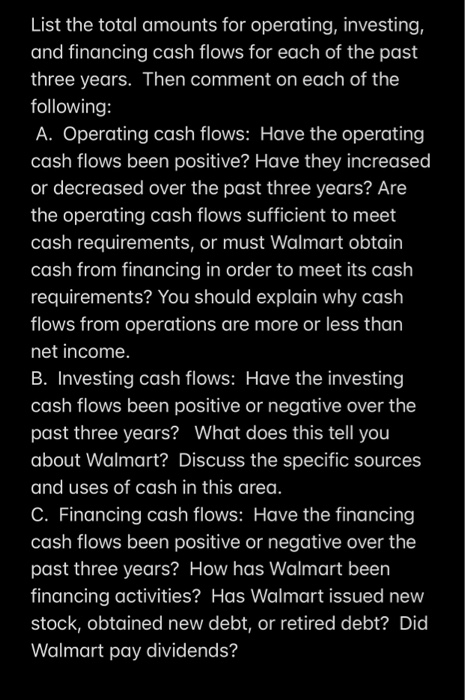 List the total amounts for operating, investing, and financing cash flows for each of the past three years. Then comment on each of the following:

A. Operating cash flows: Have the operating cash flows been positive? Have they increased or decreased over the past three years? Are the operating cash flows sufficient to meet cash requirements, or must Walmart obtain cash from financing in order to meet its cash requirements? You should explain why cash flows from operations are more or less than net income.

B. Investing cash flows: Have the investing cash flows been positive or negative over the past three years? What does this tell you about Walmart? Discuss the specific sources and uses of cash in this area.

C. Financing cash flows: Have the financing cash flows been positive or negative over the past three years? How has Walmart been financing activities? Has Walmart issued new stock, obtained new debt, or retired debt? Did Walmart pay dividends?